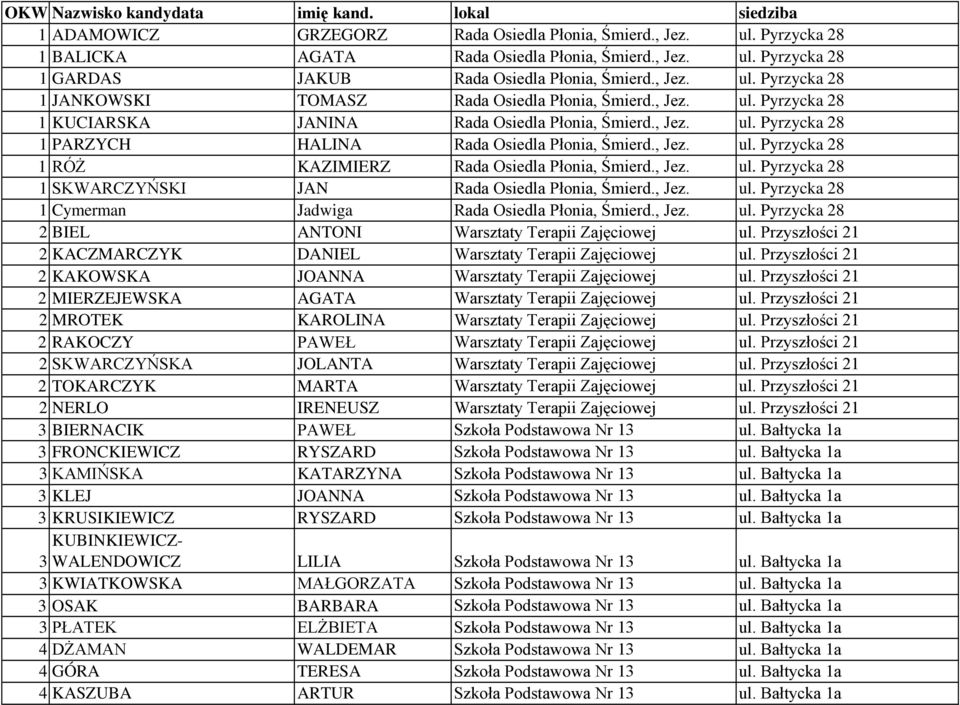 | OKW | Nazwisko kandydata | imię kand. | lokal | siedziba |
|---|---|---|---|---|
| 1 | ADAMOWICZ | GRZEGORZ | Rada Osiedla Płonia, Śmierd., Jez. | ul. Pyrzycka 28 |
| 1 | BALICKA | AGATA | Rada Osiedla Płonia, Śmierd., Jez. | ul. Pyrzycka 28 |
| 1 | GARDAS | JAKUB | Rada Osiedla Płonia, Śmierd., Jez. | ul. Pyrzycka 28 |
| 1 | JANKOWSKI | TOMASZ | Rada Osiedla Płonia, Śmierd., Jez. | ul. Pyrzycka 28 |
| 1 | KUCIARSKA | JANINA | Rada Osiedla Płonia, Śmierd., Jez. | ul. Pyrzycka 28 |
| 1 | PARZYCH | HALINA | Rada Osiedla Płonia, Śmierd., Jez. | ul. Pyrzycka 28 |
| 1 | RÓŻ | KAZIMIERZ | Rada Osiedla Płonia, Śmierd., Jez. | ul. Pyrzycka 28 |
| 1 | SKWARCZYŃSKI | JAN | Rada Osiedla Płonia, Śmierd., Jez. | ul. Pyrzycka 28 |
| 1 | Cymerman | Jadwiga | Rada Osiedla Płonia, Śmierd., Jez. | ul. Pyrzycka 28 |
| 2 | BIEL | ANTONI | Warsztaty Terapii Zajęciowej | ul. Przyszłości 21 |
| 2 | KACZMARCZYK | DANIEL | Warsztaty Terapii Zajęciowej | ul. Przyszłości 21 |
| 2 | KAKOWSKA | JOANNA | Warsztaty Terapii Zajęciowej | ul. Przyszłości 21 |
| 2 | MIERZEJEWSKA | AGATA | Warsztaty Terapii Zajęciowej | ul. Przyszłości 21 |
| 2 | MROTEK | KAROLINA | Warsztaty Terapii Zajęciowej | ul. Przyszłości 21 |
| 2 | RAKOCZY | PAWEŁ | Warsztaty Terapii Zajęciowej | ul. Przyszłości 21 |
| 2 | SKWARCZYŃSKA | JOLANTA | Warsztaty Terapii Zajęciowej | ul. Przyszłości 21 |
| 2 | TOKARCZYK | MARTA | Warsztaty Terapii Zajęciowej | ul. Przyszłości 21 |
| 2 | NERLO | IRENEUSZ | Warsztaty Terapii Zajęciowej | ul. Przyszłości 21 |
| 3 | BIERNACIK | PAWEŁ | Szkoła Podstawowa Nr 13 | ul. Bałtycka 1a |
| 3 | FRONCKIEWICZ | RYSZARD | Szkoła Podstawowa Nr 13 | ul. Bałtycka 1a |
| 3 | KAMIŃSKA | KATARZYNA | Szkoła Podstawowa Nr 13 | ul. Bałtycka 1a |
| 3 | KLEJ | JOANNA | Szkoła Podstawowa Nr 13 | ul. Bałtycka 1a |
| 3 | KRUSIKIEWICZ | RYSZARD | Szkoła Podstawowa Nr 13 | ul. Bałtycka 1a |
| 3 | KUBINKIEWICZ-WALENDOWICZ | LILIA | Szkoła Podstawowa Nr 13 | ul. Bałtycka 1a |
| 3 | KWIATKOWSKA | MAŁGORZATA | Szkoła Podstawowa Nr 13 | ul. Bałtycka 1a |
| 3 | OSAK | BARBARA | Szkoła Podstawowa Nr 13 | ul. Bałtycka 1a |
| 3 | PŁATEK | ELŻBIETA | Szkoła Podstawowa Nr 13 | ul. Bałtycka 1a |
| 4 | DŻAMAN | WALDEMAR | Szkoła Podstawowa Nr 13 | ul. Bałtycka 1a |
| 4 | GÓRA | TERESA | Szkoła Podstawowa Nr 13 | ul. Bałtycka 1a |
| 4 | KASZUBA | ARTUR | Szkoła Podstawowa Nr 13 | ul. Bałtycka 1a |